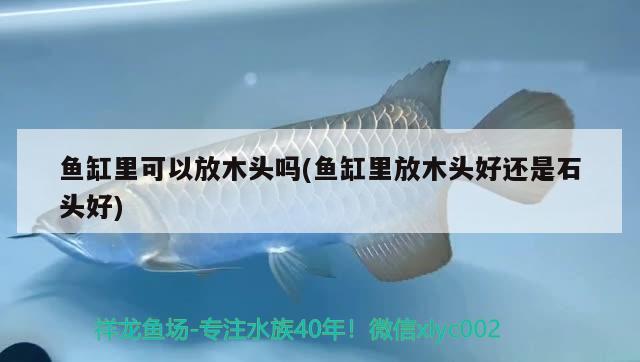 鱼缸里可以放木头吗(鱼缸里放木头好还是石头好)

祥龙鱼场-专注水族40年！微信xlyc002